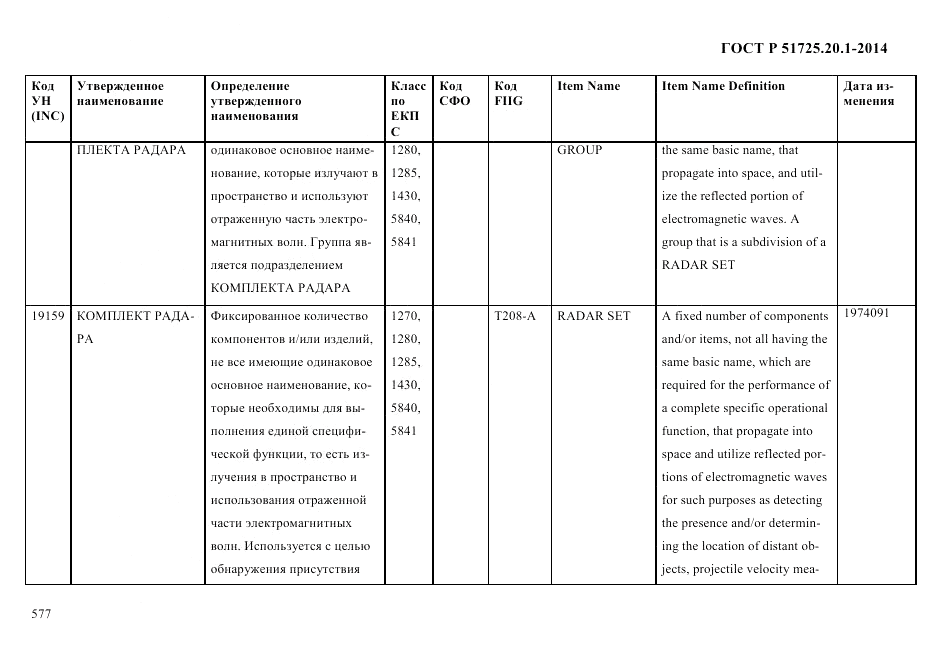 ГОСТ Р 51725.20.1-2014

| Код УН (INC) | Утвержденное наименование | Определение утвержденного наименования | Класс по ЕКПС | Код СФО | Код FIIG | Item Name | Item Name Definition | Дата изменения |
|---|---|---|---|---|---|---|---|---|
| | ПЛЕКТА РАДАРА | одинаковое основное наименование, которые излучают в пространство и используют отраженную часть электромагнитных волн. Группа является подразделением КОМПЛЕКТА РАДАРА | 1280, 1285, 1430, 5840, 5841 | | | GROUP | the same basic name, that propagate into space, and utilize the reflected portion of electromagnetic waves. A group that is a subdivision of a RADAR SET | |
| 19159 | КОМПЛЕКТ РАДАРА | Фиксированное количество компонентов и/или изделий, не все имеющие одинаковое основное наименование, которые необходимы для выполнения единой специфической функции, то есть излучения в пространство и использования отраженной части электромагнитных волн. Используется с целью обнаружения присутствия | 1270, 1280, 1285, 1430, 5840, 5841 | | T208-A | RADAR SET | A fixed number of components and/or items, not all having the same basic name, which are required for the performance of a complete specific operational function, that propagate into space and utilize reflected portions of electromagnetic waves for such purposes as detecting the presence and/or determining the location of distant objects, projectile velocity mea- | 1974091 |

577